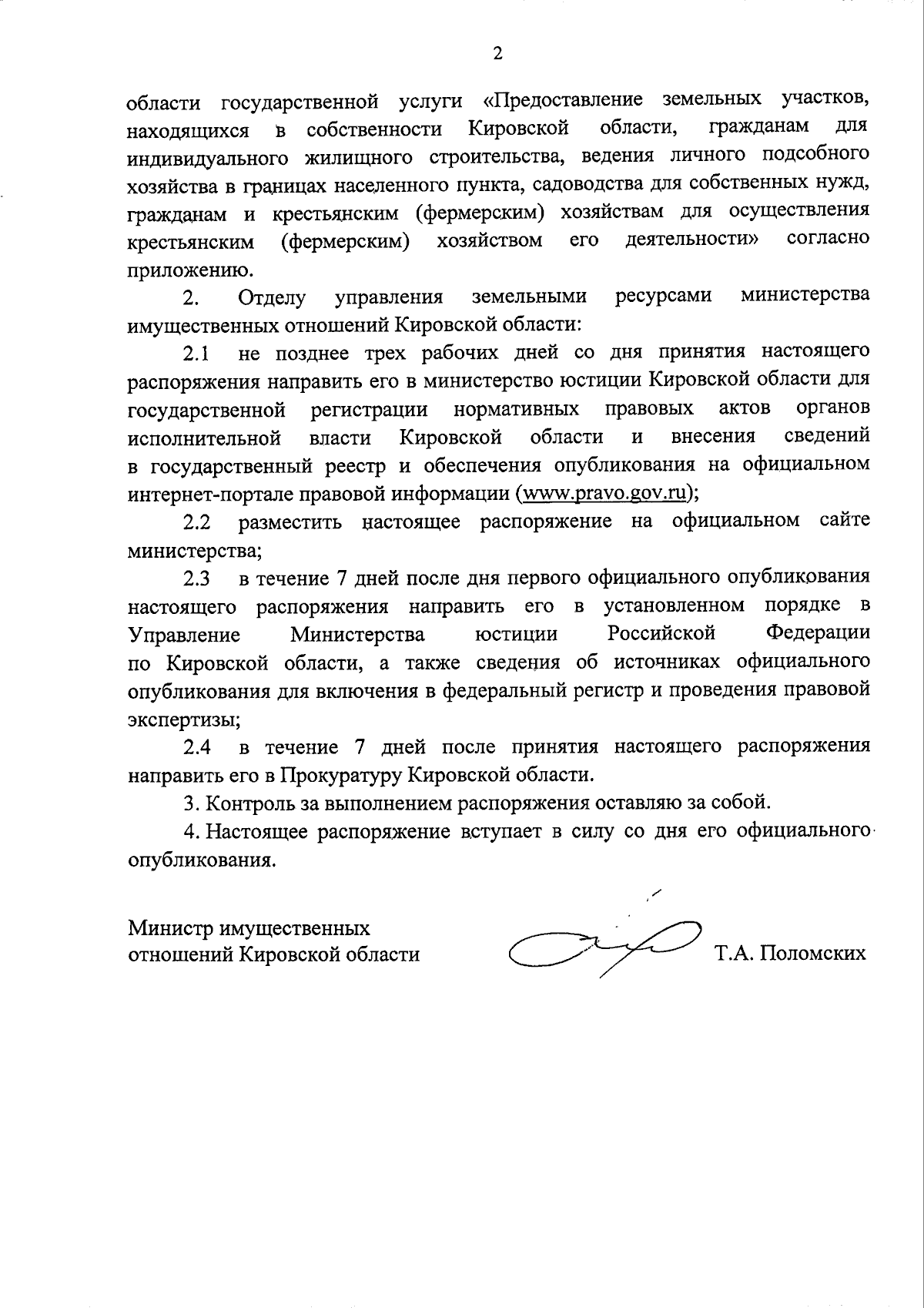 2

области государственной услуги «Предоставление земельных участков, находящихся в собственности Кировской области, гражданам для индивидуального жилищного строительства, ведения личного подсобного хозяйства в границах населенного пункта, садоводства для собственных нужд, гражданам и крестьянским (фермерским) хозяйствам для осуществления крестьянским (фермерским) хозяйством его деятельности» согласно приложению.

2. Отделу управления земельными ресурсами министерства имущественных отношений Кировской области:

2.1 не позднее трех рабочих дней со дня принятия настоящего распоряжения направить его в министерство юстиции Кировской области для государственной регистрации нормативных правовых актов органов исполнительной власти Кировской области и внесения сведений в государственный реестр и обеспечения опубликования на официальном интернет-портале правовой информации (www.pravo.gov.ru);

2.2 разместить настоящее распоряжение на официальном сайте министерства;

2.3 в течение 7 дней после дня первого официального опубликования настоящего распоряжения направить его в установленном порядке в Управление Министерства юстиции Российской Федерации по Кировской области, а также сведения об источниках официального опубликования для включения в федеральный регистр и проведения правовой экспертизы;

2.4 в течение 7 дней после принятия настоящего распоряжения направить его в Прокуратуру Кировской области.

3. Контроль за выполнением распоряжения оставляю за собой.

4. Настоящее распоряжение вступает в силу со дня его официального опубликования.

Министр имущественных отношений Кировской области

Т.А. Поломских